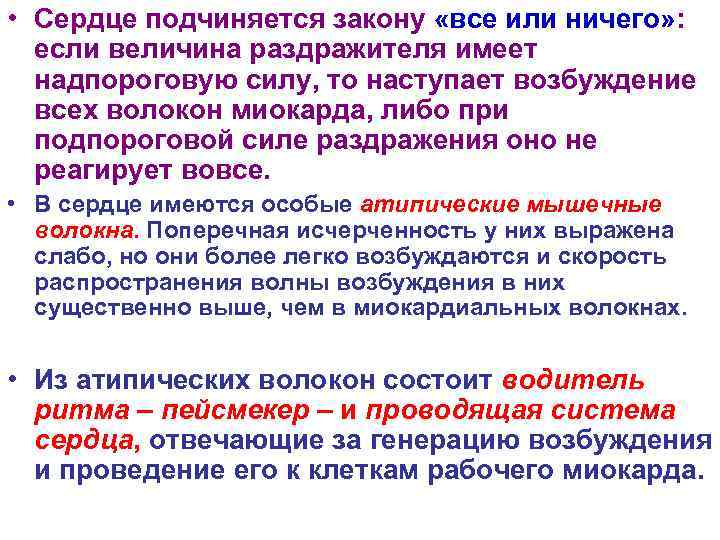 • Сердце подчиняется закону «все или ничего»: если величина раздражителя имеет надпороговую силу, то наступает возбуждение всех волокон миокарда, либо при подпороговой силе раздражения оно не реагирует вовсе.

• В сердце имеются особые атипические мышечные волокна. Поперечная исчерченность у них выражена слабо, но они более легко возбуждаются и скорость распространения волны возбуждения в них существенно выше, чем в миокардиальных волокнах.

• Из атипических волокон состоит водитель ритма – пейсмекер – и проводящая система сердца, отвечающие за генерацию возбуждения и проведение его к клеткам рабочего миокарда.